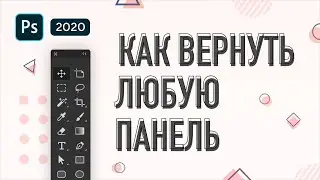 Ps

2020

КАК ВЕРНУТЬ ЛЮБУЮ ПАНЕЛЬ

T